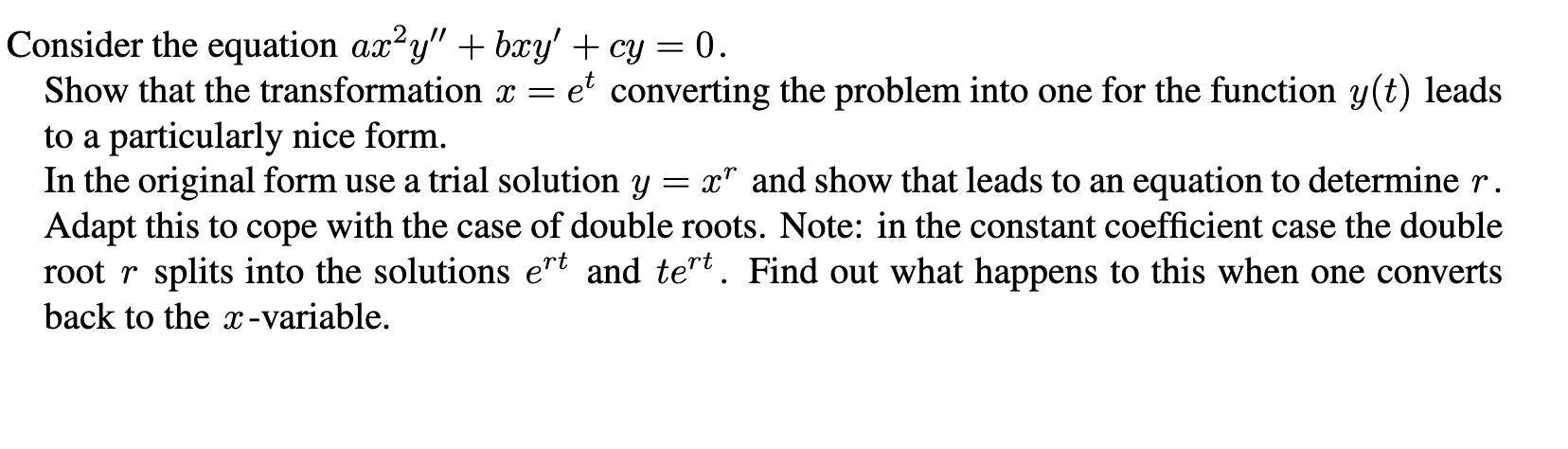 Consider the equation $ax^2y'' + bxy' + cy = 0$.
Show that the transformation $x = e^t$ converting the problem into one for the function $y(t)$ leads to a particularly nice form.
In the original form use a trial solution $y = x^r$ and show that leads to an equation to determine $r$.
Adapt this to cope with the case of double roots. Note: in the constant coefficient case the double root $r$ splits into the solutions $e^{rt}$ and $te^{rt}$. Find out what happens to this when one converts back to the $x$-variable.